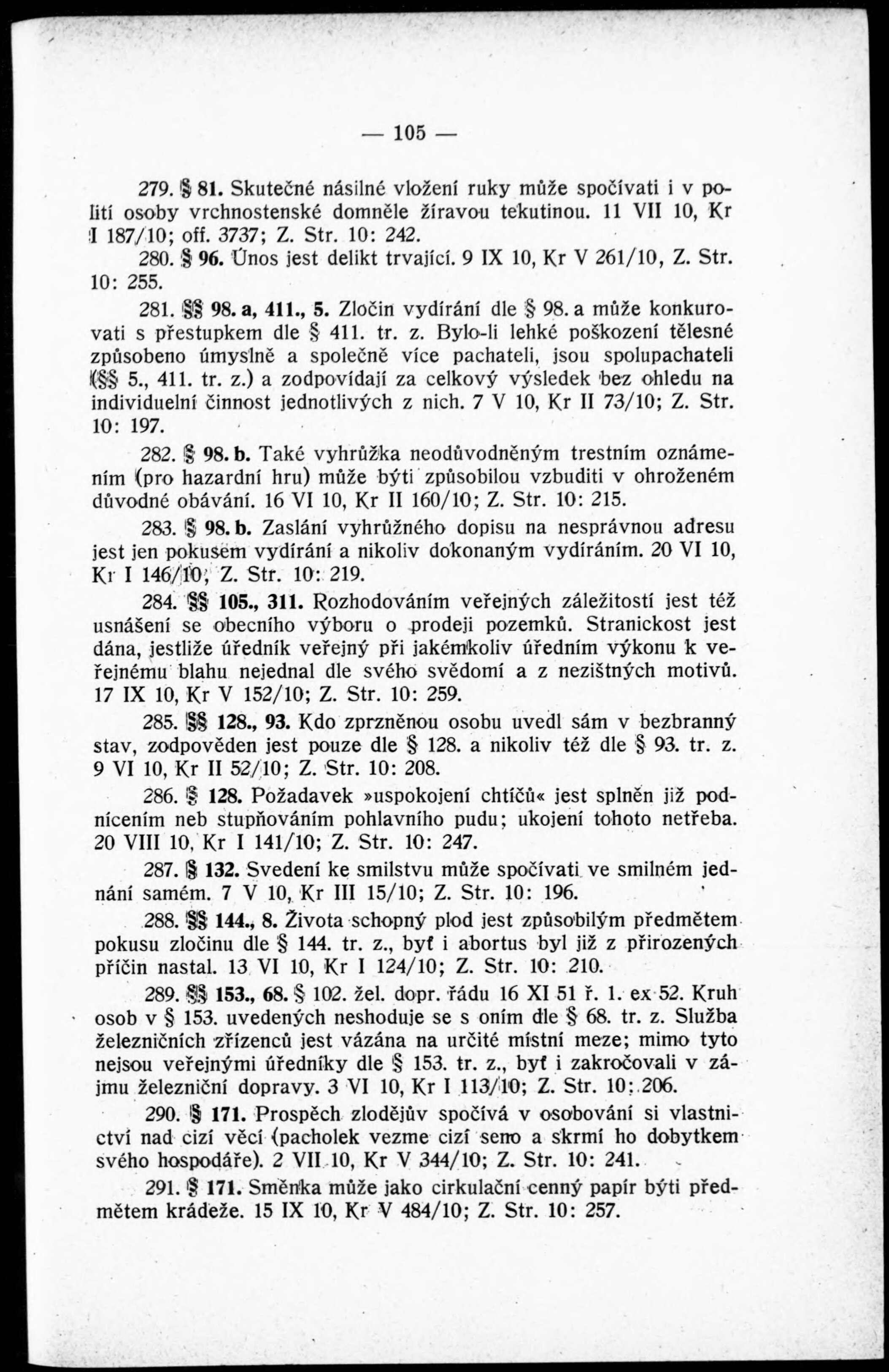 — 105 —

279. § 81. Skutečné násilné vložení ruky může spočívati i v polití osoby vrchnostenské domněle žíravou tekutinou. 11 VII 10, Kr I 187/10; off. 3737; Z. Str. 10: 242.

280. § 96. Únos jest delikt trvající. 9 IX 10, Kr V 261/10, Z. Str. 10: 255.

281. §§ 98. a, 411., 5. Zločin vydírání dle § 98. a může konkurovati s přestupkem dle § 411. tr. z. Bylo-li lehké poškození tělesné způsobeno úmyslně a společně více pachateli, jsou spolupachateli (§§ 5., 411. tr. z.) a zodpovídají za celkový výsledek bez ohledu na individuelní činnost jednotlivých z nich. 7 V 10, Kr II 73/10; Z. Str. 10: 197.

282. § 98. b. Také vyhrůžka neodůvodněným trestním oznámením (pro hazardní hru) může býti způsobilou vzbuditi v ohroženém důvodné obávání. 16 VI 10, Kr II 160/10; Z. Str. 10: 215.

283. § 98. b. Zaslání vyhrůžného dopisu na nesprávnou adresu jest jen pokusem vydírání a nikoliv dokonaným vydíráním. 20 VI 10, Kr I 146/10; Z. Str. 10: 219.

284. §§ 105., 311. Rozhodováním veřejných záležitostí jest též usnášení se obecního výboru o prodeji pozemků. Stranickost jest dána, jestliže úředník veřejný při jakémkoliv úředním výkonu k veřejnému blahu nejednal dle svého svědomí a z nezištných motivů. 17 IX 10, Kr V 152/10; Z. Str. 10: 259.

285. §§ 128., 93. Kdo zprzněnou osobu uvedl sám v bezbranný stav, zodpověden jest pouze dle § 128. a nikoliv též dle § 93. tr. z. 9 VI 10, Kr II 52/10; Z. Str. 10: 208.

286. § 128. Požadavek »uspokojení chtíčů« jest splněn již podnícením neb stupňováním pohlavního pudu; ukojení tohoto netřeba. 20 VIII 10, Kr I 141/10; Z. Str. 10: 247.

287. § 132. Svedení ke smilstvu může spočívati ve smilném jednání samém. 7 V 10, Kr III 15/10; Z. Str. 10: 196.

288. §§ 144., 8. Života schopný plod jest způsobilým předmětem pokusu zločinu dle § 144. tr. z., byť i abortus byl již z přirozených příčin nastal. 13 VI 10, Kr I 124/10; Z. Str. 10: 210.

289. §§ 153., 68. § 102. žel. dopr. řádu 16 XI 51 ř. 1. ex 52. Kruh osob v § 153. uvedených neshoduje se s oním dle § 68. tr. z. Služba železničních zřízenců jest vázána na určité místní meze; mimo tyto nejsou veřejnými úředníky dle § 153. tr. z., byť i zakročovali v zájmu železniční dopravy. 3 VI 10, Kr I 113/10; Z. Str. 10: 206.

290. § 171. Prospěch zlodějův spočívá v osobování si vlastnictví nad cizí věcí (pacholek vezme cizí seno a skrmí ho dobytkem svého hospodáře). 2 VII 10, Kr V 344/10; Z. Str. 10: 241.

291. § 171. Směnka může jako cirkulační cenný papír býti předmětem krádeže. 15 IX 10, Kr V 484/10; Z. Str. 10: 257.